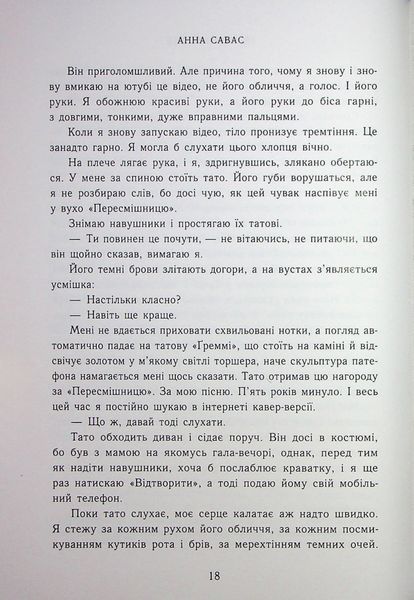 АННА САВАС

Він приголомшливий. Але причина того, чому я знову і знову вмикаю на ютубі це відео, не його обличчя, а голос. І його руки. Я обожнюю красиві руки, а його руки до біса гарні, з довгими, тонкими, дуже вправними пальцями.

Коли я знову запускаю відео, тіло пронизує тремтіння. Це занадто гарно. Я могла б слухати цього хлопця вічно.

На плече лягає рука, і я, здригнувшись, злякано обертаюся. У мене за спиною стоїть тато. Його губи ворушаться, але я не розбираю слів, бо досі чую, як цей чувак наспівує мені у вухо «Пересмішницю».

Знімаю навушники і простягаю їх татові.

— Ти повинен це почути, — не вітаючись, не питаючи, що він щойно сказав, вимагаю я.

Його темні брови злітають догори, а на вустах з'являється усмішка:

— Настільки класно?

— Навіть ще краще.

Мені не вдається приховати схвильовані нотки, а погляд автоматично падає на татову «Ґреммі», що стоїть на каміні й відсвічує золотом у м'якому світлі торшера, наче скульптура патефона намагається мені щось сказати. Тато отримав цю нагороду за «Пересмішницю». За мою пісню. П'ять років минуло. І весь цей час я постійно шукаю в інтернеті кавер-версії.

— Що ж, давай тоді слухати.

Тато обходить диван і сідає поруч. Він досі в костюмі, бо був з мамою на якомусь гала-вечорі, однак, перед тим як надіти навушники, хоча б послаблює краватку, і я ще раз натискаю «Відтворити», а тоді подаю йому свій мобільний телефон.

Поки тато слухає, моє серце калатає аж надто швидко. Я стежу за кожним рухом його обличчя, за кожним посмикуванням кутиків рота і брів, за мерехтінням темних очей.

18